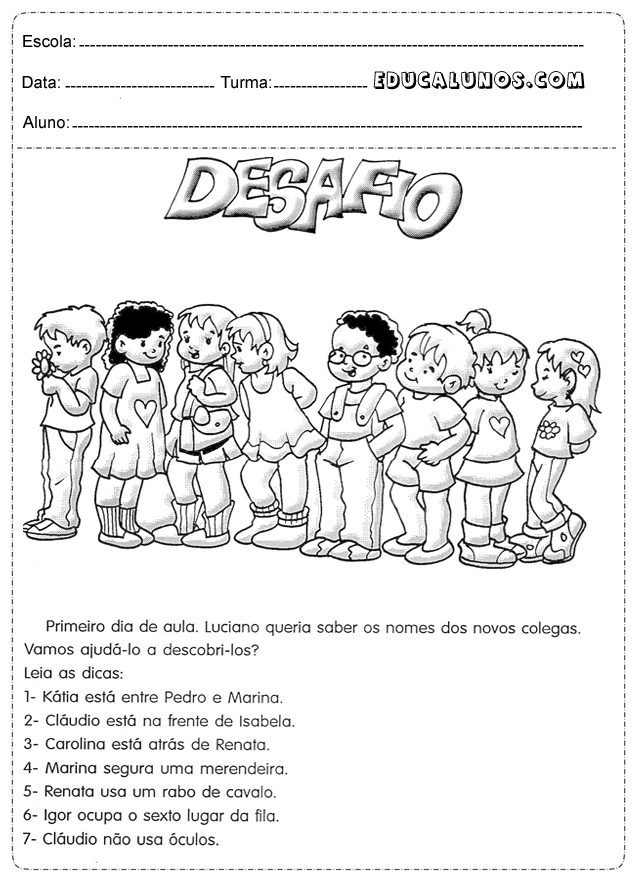 Escola:

Data: Turma: EDUCALUNOS.COM

Aluno:

DESAFIO

Primeiro dia de aula. Luciano queria saber os nomes dos novos colegas. Vamos ajudá-lo a descobri-los?

Leia as dicas:

1- Kátia está entre Pedro e Marina.

2- Cláudio está na frente de Isabela.

3- Carolina está atrás de Renata.

4- Marina segura uma merendeira.

5- Renata usa um rabo de cavalo.

6- Igor ocupa o sexto lugar da fila.

7- Cláudio não usa óculos.